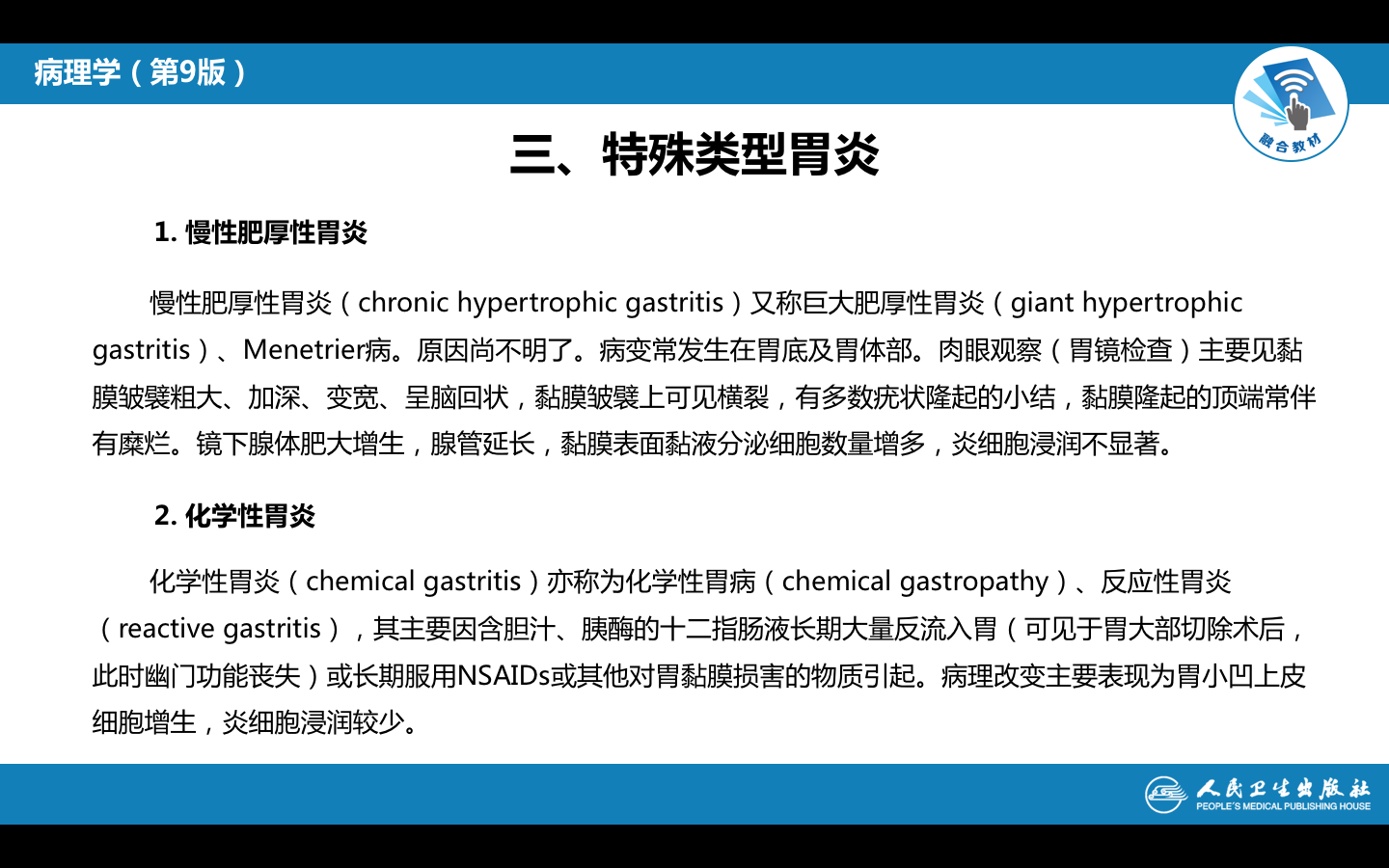 病理学（第9版）

融合教材

三、特殊类型胃炎

1. 慢性肥厚性胃炎

慢性肥厚性胃炎（chronic hypertrophic gastritis）又称巨大肥厚性胃炎（giant hypertrophic gastritis）、Menetrier病。原因尚不明了。病变常发生在胃底及胃体部。肉眼观察（胃镜检查）主要见黏膜皱襞粗大、加深、变宽、呈脑回状，黏膜皱襞上可见横裂，有多数疣状隆起的小结，黏膜隆起的顶端常伴有糜烂。镜下腺体肥大增生，腺管延长，黏膜表面黏液分泌细胞数量增多，炎细胞浸润不显著。

2. 化学性胃炎

化学性胃炎（chemical gastritis）亦称为化学性胃病（chemical gastropathy）、反应性胃炎（reactive gastritis），其主要因含胆汁、胰酶的十二指肠液长期大量反流入胃（可见于胃大部切除术后，此时幽门功能丧失）或长期服用NSAIDs或其他对胃黏膜损害的物质引起。病理改变主要表现为胃小凹上皮细胞增生，炎细胞浸润较少。

人民卫生出版社
PEOPLE'S MEDICAL PUBLISHING HOUSE